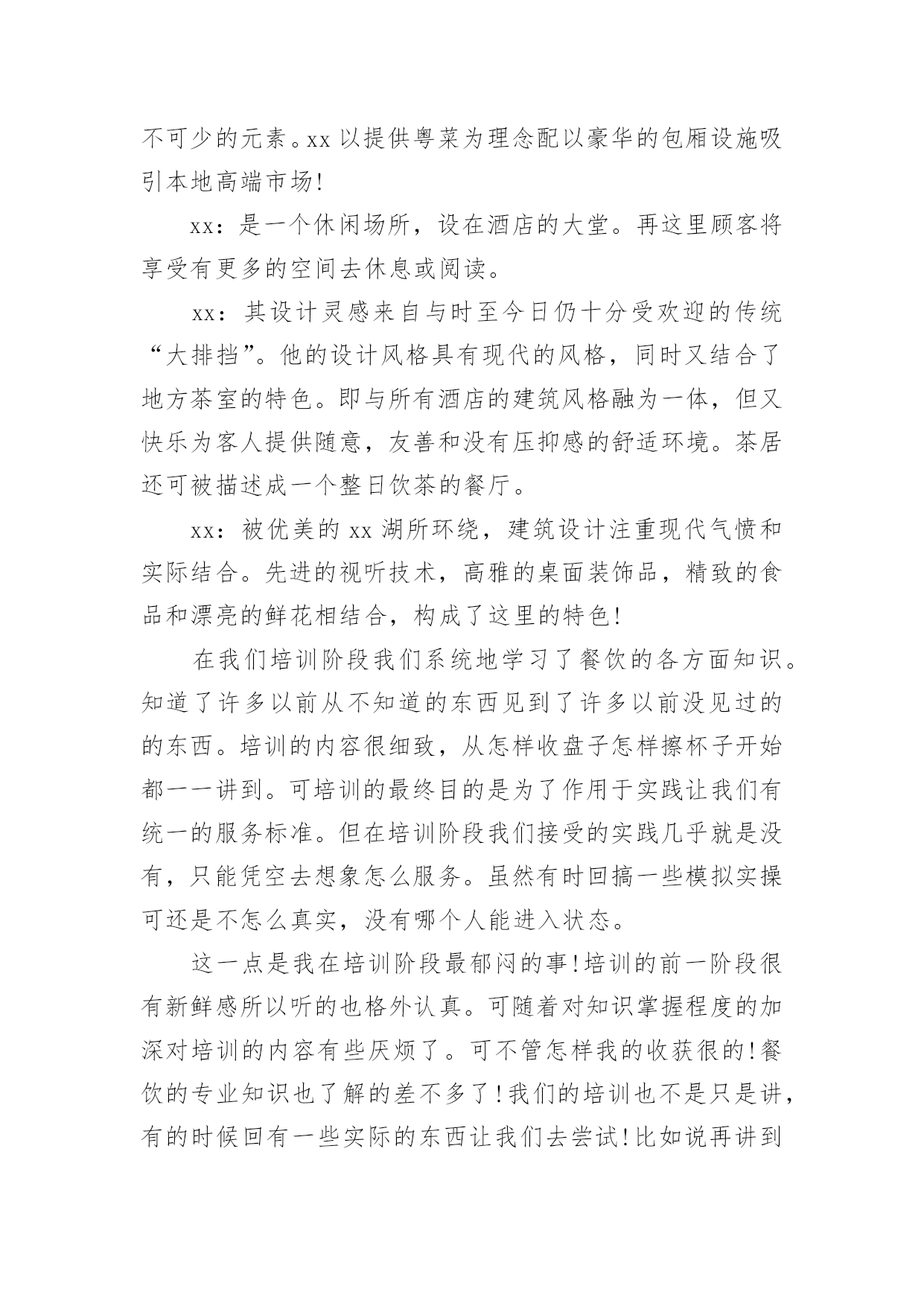 不可少的元素。xx 以提供粤菜为理念配以豪华的包厢设施吸引本地高端市场!

xx：是一个休闲场所，设在酒店的大堂。再这里顾客将享受有更多的空间去休息或阅读。

xx：其设计灵感来自与时至今日仍十分受欢迎的传统“大排挡”。他的设计风格具有现代的风格，同时又结合了地方茶室的特色。即与所有酒店的建筑风格融为一体，但又快乐为客人提供随意，友善和没有压抑感的舒适环境。茶居还可被描述成一个整日饮茶的餐厅。

xx：被优美的 xx 湖所环绕，建筑设计注重现代气愤和实际结合。先进的视听技术，高雅的桌面装饰品，精致的食品和漂亮的鲜花相结合，构成了这里的特色!

在我们培训阶段我们系统地学习了餐饮的各方面知识。知道了许多以前从不知道的东西见到了许多以前没见过的的东西。培训的内容很细致，从怎样收盘子怎样擦杯子开始都一一讲到。可培训的最终目的是为了作用于实践让我们有统一的服务标准。但在培训阶段我们接受的实践几乎就是没有，只能凭空去想象怎么服务。虽然有时回搞一些模拟实操可还是不怎么真实，没有哪个人能进入状态。

这一点是我在培训阶段最郁闷的事!培训的前一阶段很有新鲜感所以听的也格外认真。可随着对知识掌握程度的加深对培训的内容有些厌烦了。可不管怎样我的收获很的!餐饮的专业知识也了解的差不多了!我们的培训也不是只是讲，有的时候回有一些实际的东西让我们去尝试!比如说再讲到